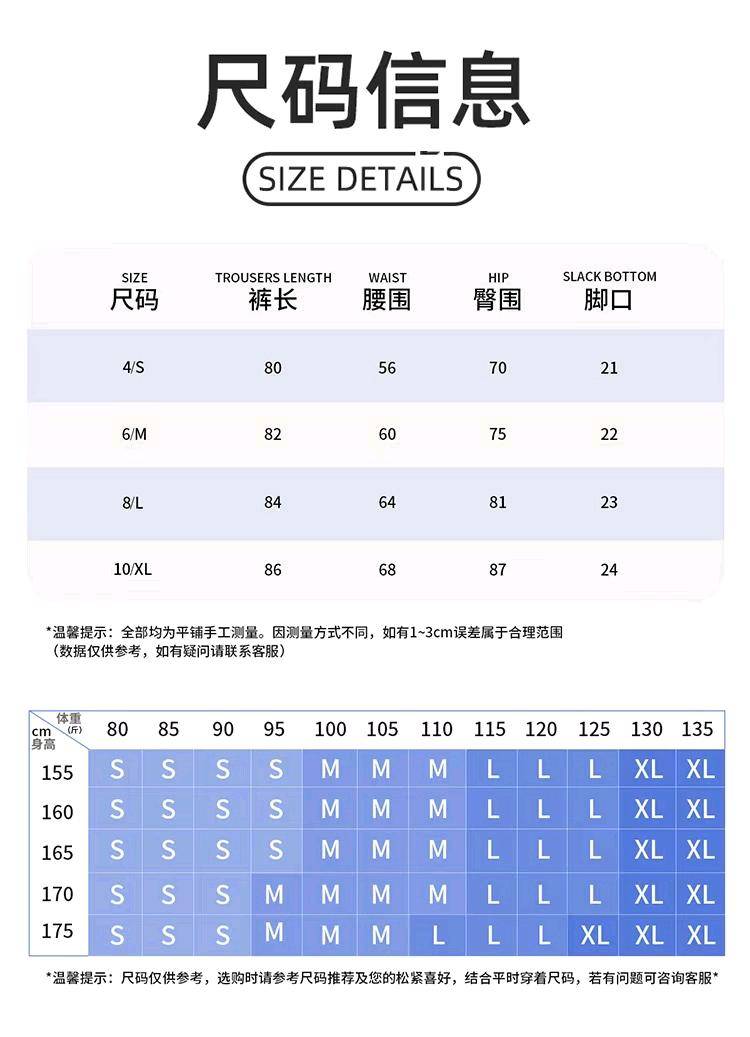 尺码信息

SIZE DETAILS

| SIZE 尺码 | TROUSERS LENGTH 裤长 | WAIST 腰围 | HIP 臀围 | SLACK BOTTOM 脚口 |
|---|---|---|---|---|
| 4/S | 80 | 56 | 70 | 21 |
| 6/M | 82 | 60 | 75 | 22 |
| 8/L | 84 | 64 | 81 | 23 |
| 10/XL | 86 | 68 | 87 | 24 |

*温馨提示：全部均为平铺手工测量。因测量方式不同，如有1~3cm误差属于合理范围
（数据仅供参考，如有疑问请联系客服）

| 体重(斤) cm 身高 | 80 | 85 | 90 | 95 | 100 | 105 | 110 | 115 | 120 | 125 | 130 | 135 |
|---|---|---|---|---|---|---|---|---|---|---|---|---|
| 155 | S | S | S | S | M | M | M | L | L | L | XL | XL |
| 160 | S | S | S | S | M | M | M | L | L | L | XL | XL |
| 165 | S | S | S | S | M | M | M | L | L | L | XL | XL |
| 170 | S | S | S | M | M | M | M | L | L | L | XL | XL |
| 175 | S | S | S | M | M | M | L | L | L | XL | XL | XL |

*温馨提示：尺码仅供参考，选购时请参考尺码推荐及您的松紧喜好，结合平时穿着尺码，若有问题可咨询客服*